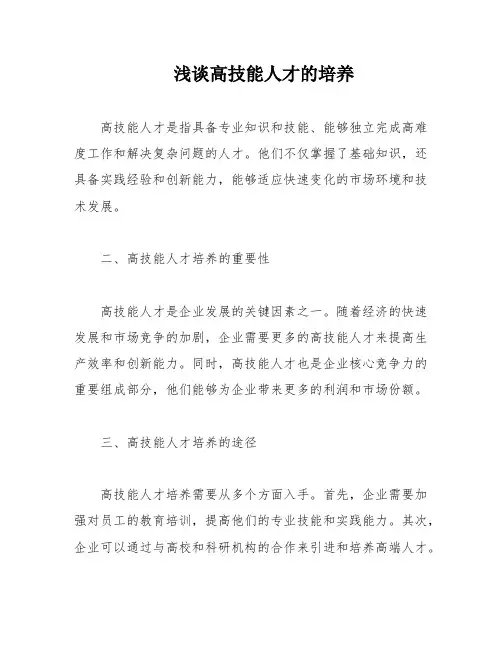 浅谈高技能人才的培养

高技能人才是指具备专业知识和技能、能够独立完成高难度工作和解决复杂问题的人才。他们不仅掌握了基础知识，还具备实践经验和创新能力，能够适应快速变化的市场环境和技术发展。

二、高技能人才培养的重要性

高技能人才是企业发展的关键因素之一。随着经济的快速发展和市场竞争的加剧，企业需要更多的高技能人才来提高生产效率和创新能力。同时，高技能人才也是企业核心竞争力的重要组成部分，他们能够为企业带来更多的利润和市场份额。

三、高技能人才培养的途径

高技能人才培养需要从多个方面入手。首先，企业需要加强对员工的教育培训，提高他们的专业技能和实践能力。其次，企业可以通过与高校和科研机构的合作来引进和培养高端人才。